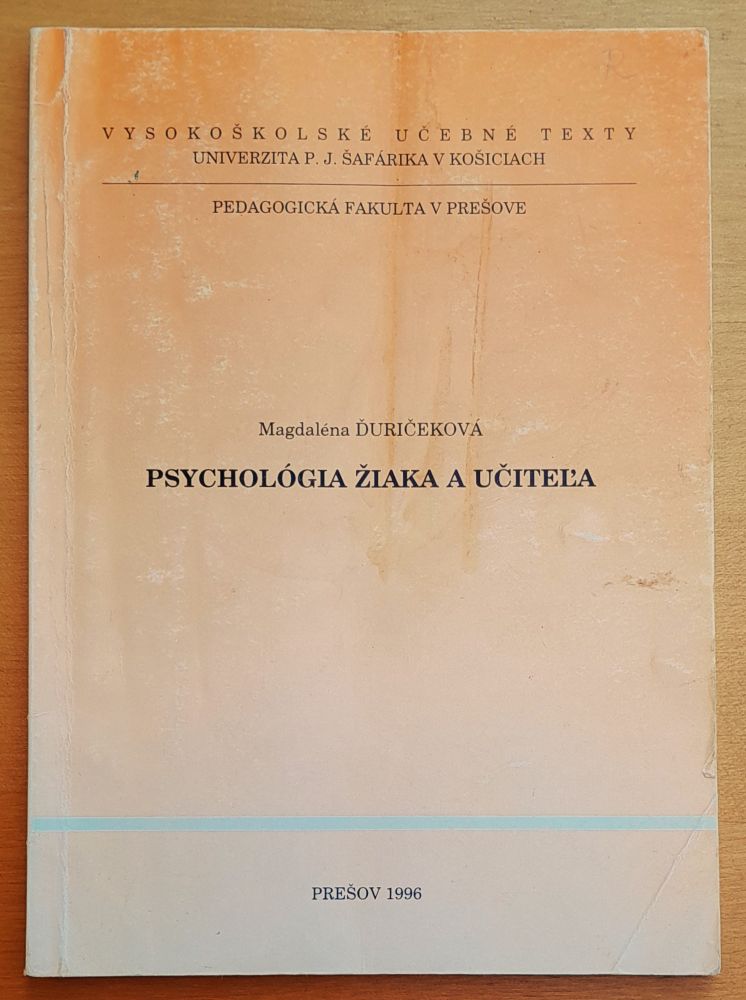 VYSOKOŠKOLSKÉ UČEBNÉ TEXTY
UNIVERZITA P. J. ŠAFÁRIKA V KOŠICIACH

PEDAGOGICKÁ FAKULTA V PREŠOVE

Magdaléna ĎURIČEKOVÁ

PSYCHOLÓGIA ŽIAKA A UČITEĽA

PREŠOV 1996